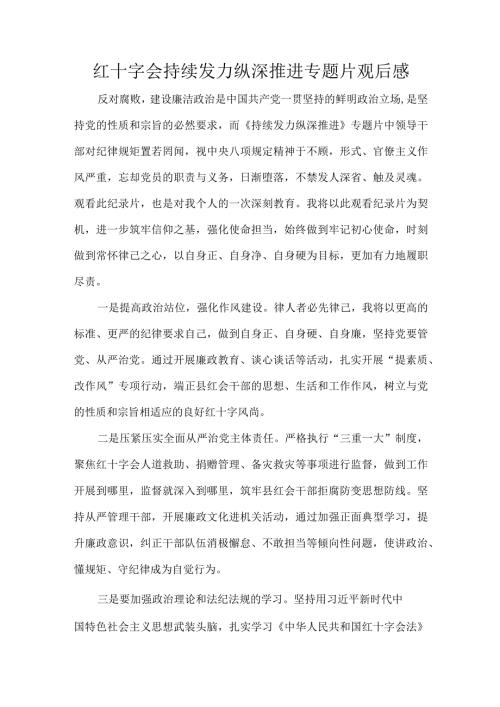 红十字会持续发力纵深推进专题片观后感

反对腐败，建设廉洁政治是中国共产党一贯坚持的鲜明政治立场，是坚持党的性质和宗旨的必然要求，而《持续发力纵深推进》专题片中领导干部对纪律规矩置若罔闻，视中央八项规定精神于不顾，形式、官僚主义作风严重，忘却党员的职责与义务，日渐堕落，不禁发人深省、触及灵魂。观看此纪录片，也是对我个人的一次深刻教育。我将以此观看纪录片为契机，进一步筑牢信仰之基，强化使命担当，始终做到牢记初心使命，时刻做到常怀律己之心，以自身正、自身净、自身硬为目标，更加有力地履职尽责。

一是提高政治站位，强化作风建设。律人者必先律己，我将以更高的标准、更严的纪律要求自己，做到自身正、自身硬、自身廉，坚持党要管党、从严治党。通过开展廉政教育、谈心谈话等活动，扎实开展“提素质、改作风”专项行动，端正县红会干部的思想、生活和工作作风，树立与党的性质和宗旨相适应的良好红十字风尚。

二是压紧压实全面从严治党主体责任。严格执行“三重一大”制度，聚焦红十字会人道救助、捐赠管理、备灾救灾等事项进行监督，做到工作开展到哪里，监督就深入到哪里，筑牢县红会干部拒腐防变思想防线。坚持从严管理干部，开展廉政文化进机关活动，通过加强正面典型学习，提升廉政意识，纠正干部队伍消极懈怠、不敢担当等倾向性问题，使讲政治、懂规矩、守纪律成为自觉行为。

三是要加强政治理论和法纪法规的学习。坚持用习近平新时代中国特色社会主义思想武装头脑，扎实学习《中华人民共和国红十字会法》